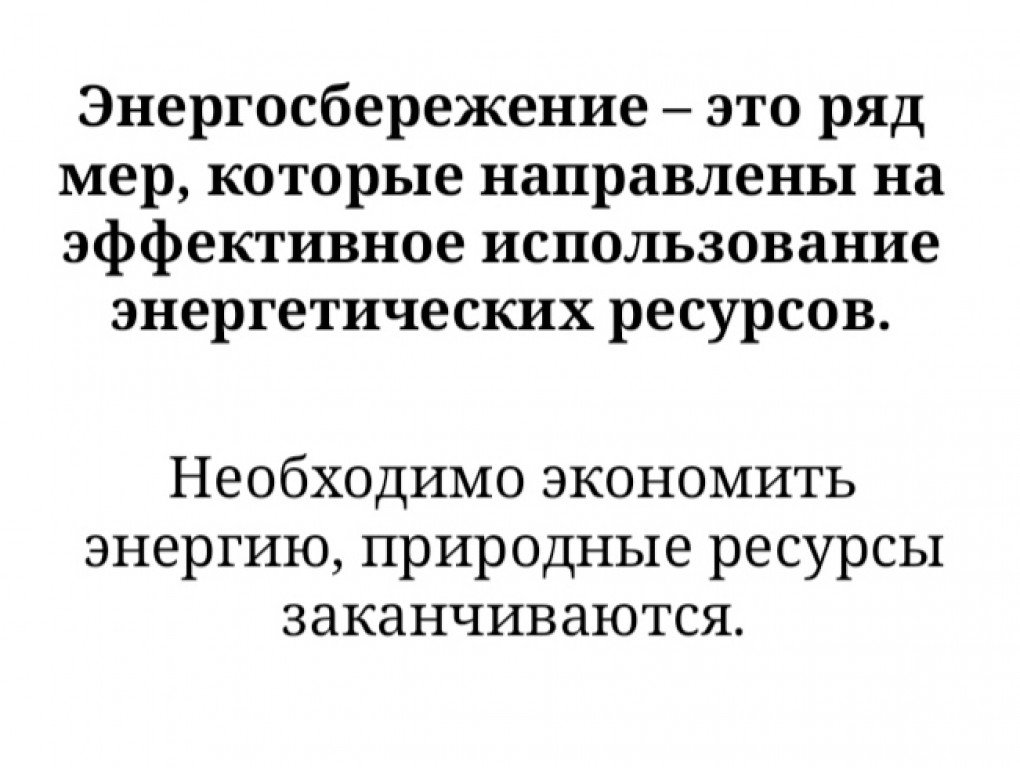 Энергосбережение – это ряд мер, которые направлены на эффективное использование энергетических ресурсов.

Необходимо экономить энергию, природные ресурсы заканчиваются.